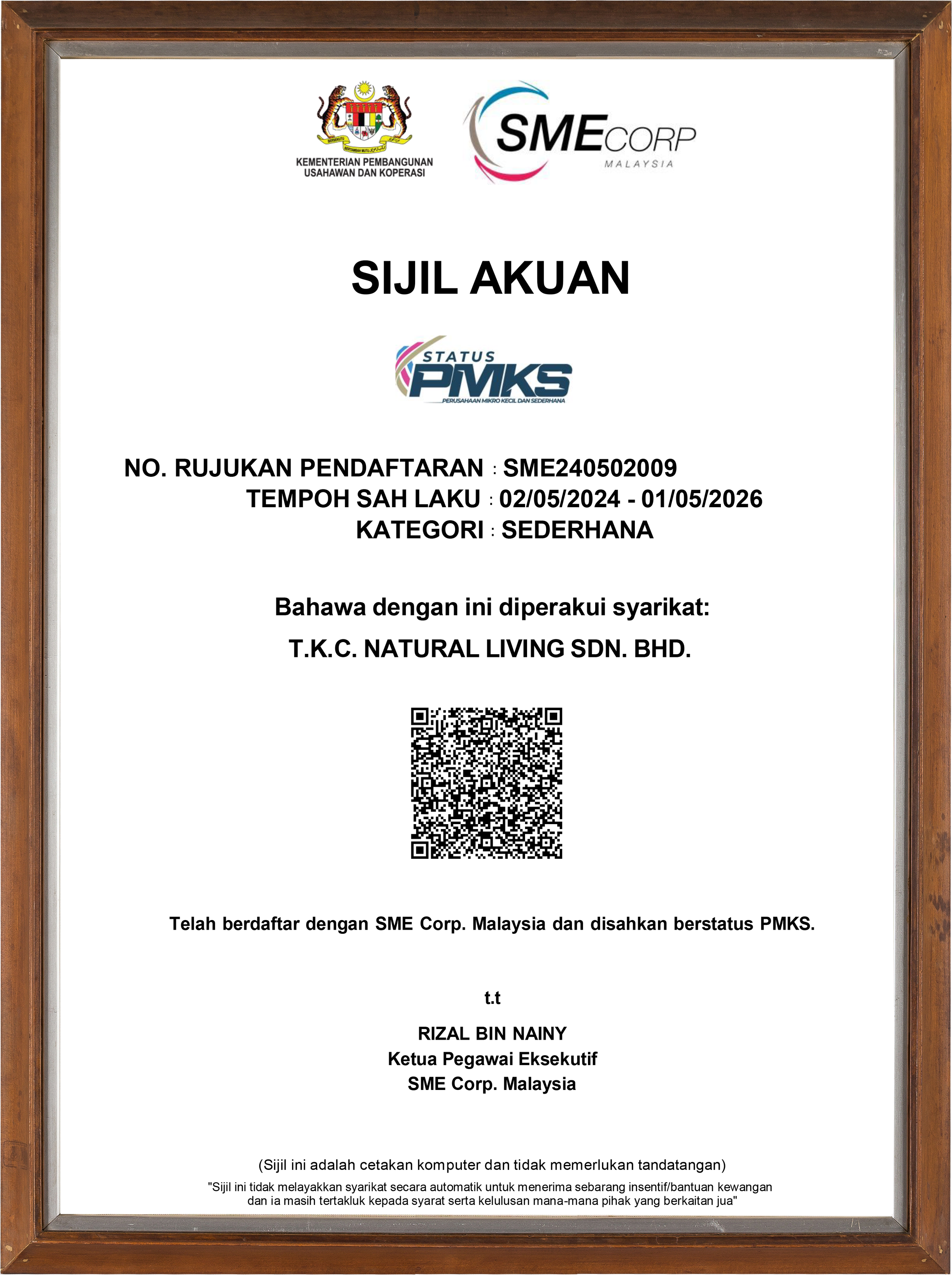 KEMENTERIAN PEMBANGUNAN USAHAWAN DAN KOPERASI

SMECORP
MALAYSIA

SIJIL AKUAN

STATUS
PMKS
PERUSAHAAN MIKRO KECIL DAN SEDERHANA

NO. RUJUKAN PENDAFTARAN : SME240502009
TEMPOH SAH LAKU : 02/05/2024 - 01/05/2026
KATEGORI : SEDERHANA

Bahawa dengan ini diperakui syarikat:

T.K.C. NATURAL LIVING SDN. BHD.

Telah berdaftar dengan SME Corp. Malaysia dan disahkan berstatus PMKS.

t.t

RIZAL BIN NAINY
Ketua Pegawai Eksekutif
SME Corp. Malaysia

(Sijil ini adalah cetakan komputer dan tidak memerlukan tandatangan)

"Sijil ini tidak melayakkan syarikat secara automatik untuk menerima sebarang insentif/bantuan kewangan dan ia masih tertakluk kepada syarat serta kelulusan mana-mana pihak yang berkaitan jua"